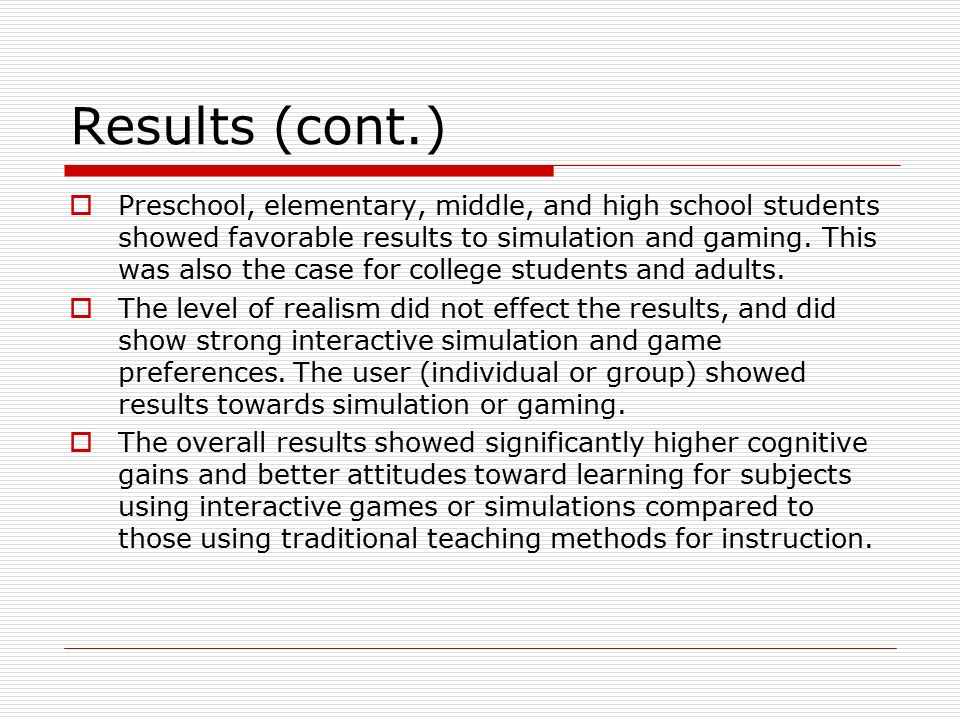 Results (cont.)

Preschool, elementary, middle, and high school students showed favorable results to simulation and gaming. This was also the case for college students and adults.

The level of realism did not effect the results, and did show strong interactive simulation and game preferences. The user (individual or group) showed results towards simulation or gaming.

The overall results showed significantly higher cognitive gains and better attitudes toward learning for subjects using interactive games or simulations compared to those using traditional teaching methods for instruction.